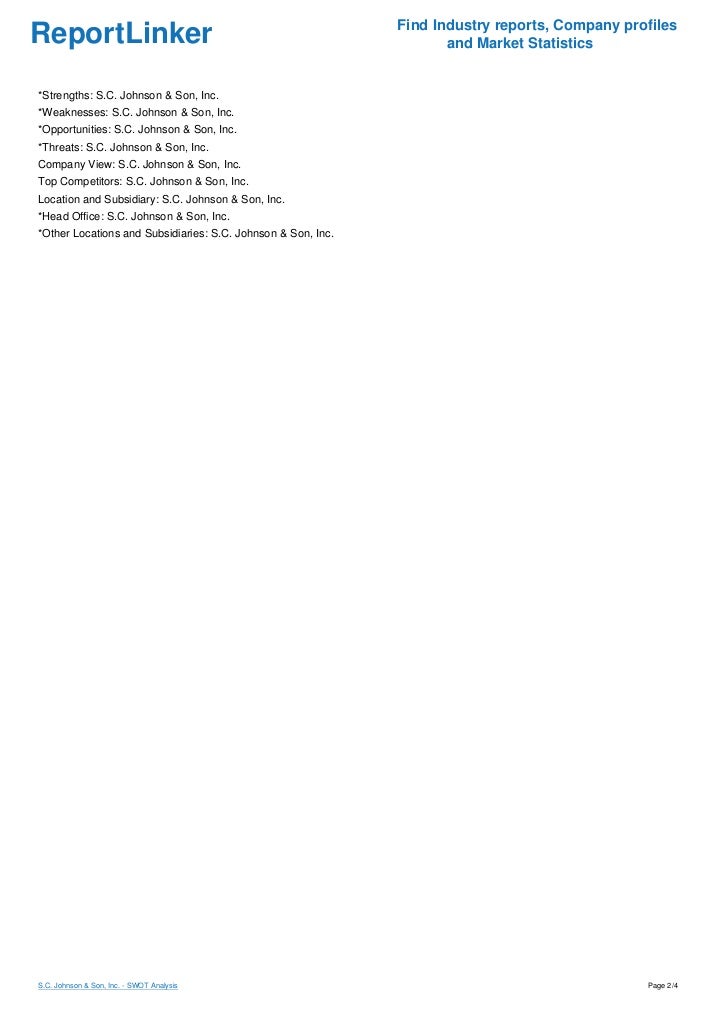 ReportLinker

Find Industry reports, Company profiles and Market Statistics

*Strengths: S.C. Johnson & Son, Inc.
*Weaknesses: S.C. Johnson & Son, Inc.
*Opportunities: S.C. Johnson & Son, Inc.
*Threats: S.C. Johnson & Son, Inc.
Company View: S.C. Johnson & Son, Inc.
Top Competitors: S.C. Johnson & Son, Inc.
Location and Subsidiary: S.C. Johnson & Son, Inc.
*Head Office: S.C. Johnson & Son, Inc.
*Other Locations and Subsidiaries: S.C. Johnson & Son, Inc.

S.C. Johnson & Son, Inc. - SWOT Analysis

Page 2/4